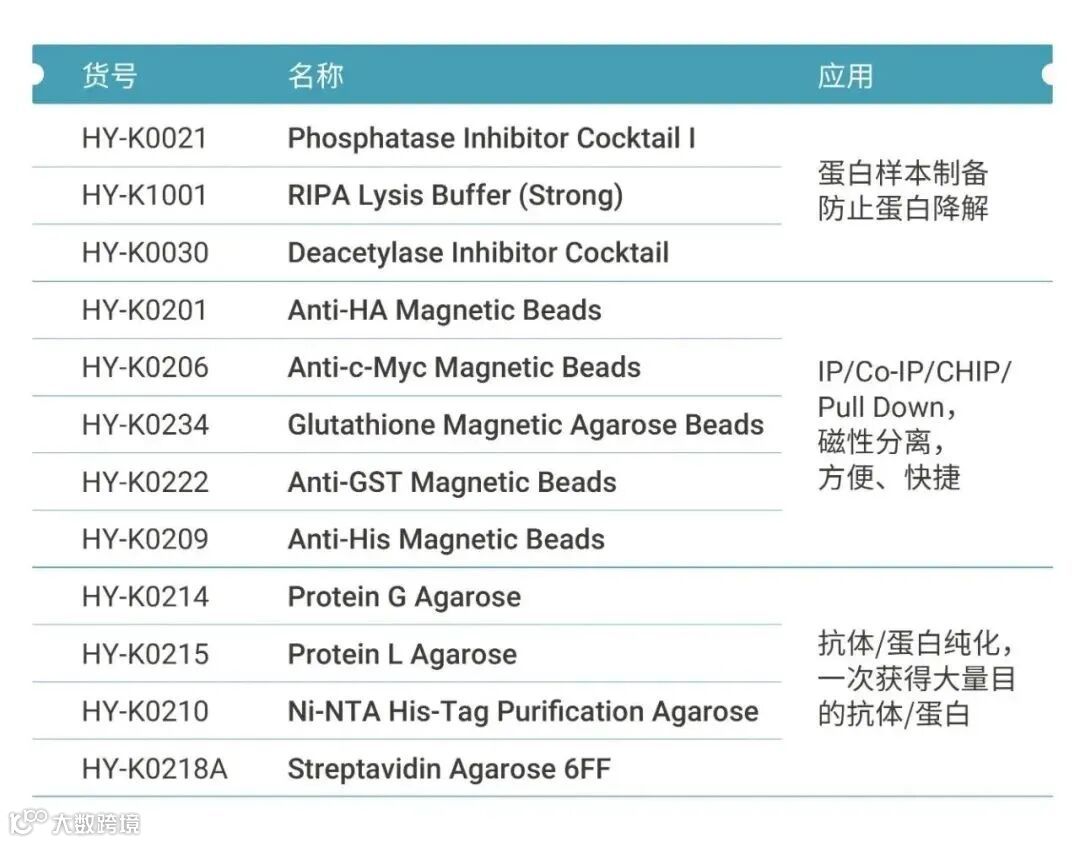 | 货号 | 名称 | 应用 |
|---|---|---|
| HY-K0021 | Phosphatase Inhibitor Cocktail I | 蛋白样本制备防止蛋白降解 |
| HY-K1001 | RIPA Lysis Buffer (Strong) | |
| HY-K0030 | Deacetylase Inhibitor Cocktail | |
| HY-K0201 | Anti-HA Magnetic Beads | IP/Co-IP/CHIP/Pull Down，磁性分离，方便、快捷 |
| HY-K0206 | Anti-c-Myc Magnetic Beads | |
| HY-K0234 | Glutathione Magnetic Agarose Beads | |
| HY-K0222 | Anti-GST Magnetic Beads | |
| HY-K0209 | Anti-His Magnetic Beads | |
| HY-K0214 | Protein G Agarose | 抗体/蛋白纯化，一次获得大量目的抗体/蛋白 |
| HY-K0215 | Protein L Agarose | |
| HY-K0210 | Ni-NTA His-Tag Purification Agarose | |
| HY-K0218A | Streptavidin Agarose 6FF | |

大数跨境